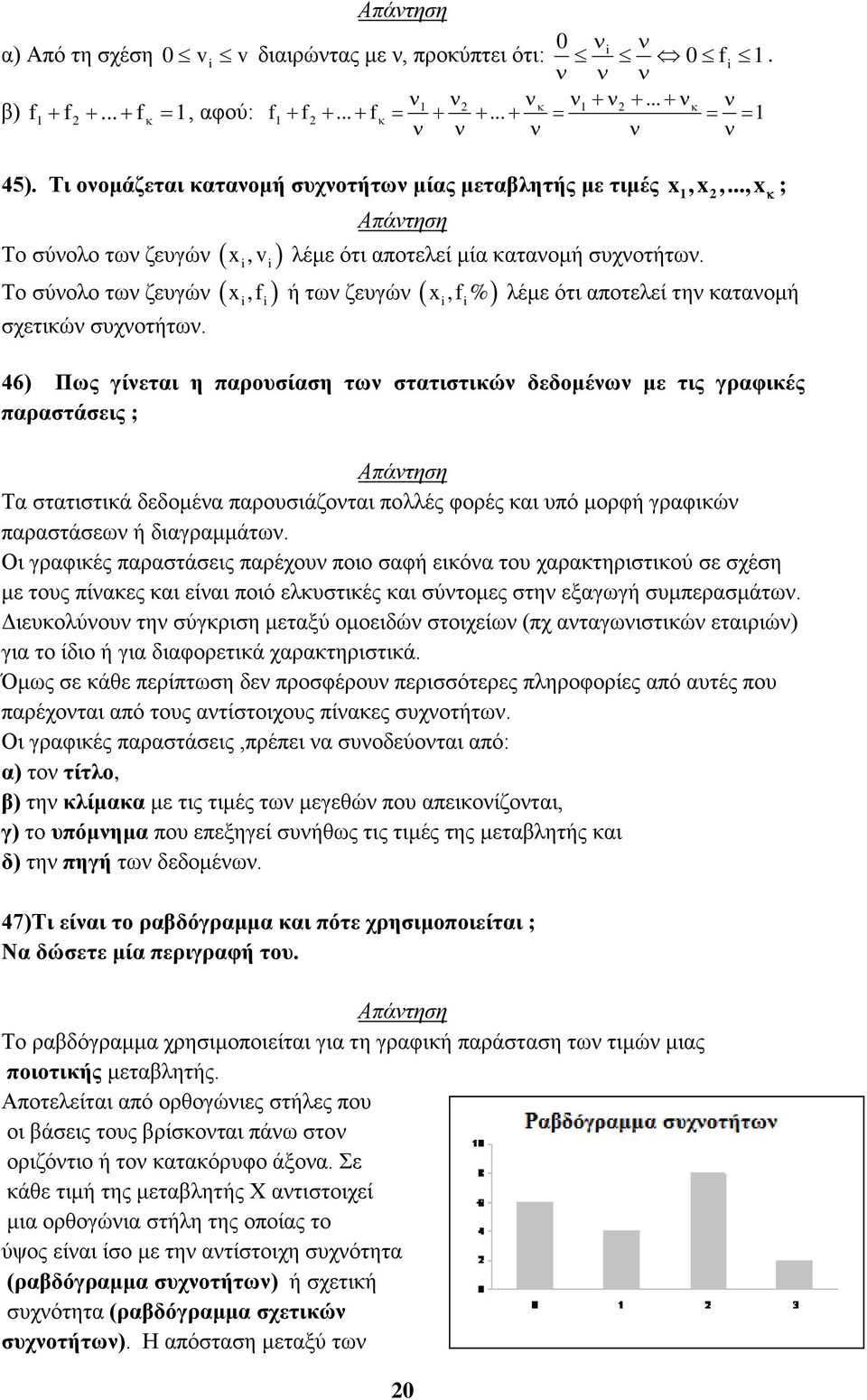 Απάντηση

α) Από τη σχέση $0 \le \nu_i \le \nu$ διαιρώντας με ν, προκύπτει ότι: $\frac{0}{\nu} \le \frac{\nu_i}{\nu} \le \frac{\nu}{\nu} \Leftrightarrow 0 \le f_i \le 1$.

β) $f_1 + f_2 + ... + f_\kappa = 1$, αφού: $f_1 + f_2 + ... + f_\kappa = \frac{\nu_1}{\nu} + \frac{\nu_2}{\nu} + ... + \frac{\nu_\kappa}{\nu} = \frac{\nu_1 + \nu_2 + ... + \nu_\kappa}{\nu} = \frac{\nu}{\nu} = 1$

45). Τι ονομάζεται κατανομή συχνοτήτων μίας μεταβλητής με τιμές $x_1, x_2, ..., x_\kappa$ ;

Απάντηση

Το σύνολο των ζευγών $(x_i, \nu_i)$ λέμε ότι αποτελεί μία κατανομή συχνοτήτων.

Το σύνολο των ζευγών $(x_i, f_i)$ ή των ζευγών $(x_i, f_i\%)$ λέμε ότι αποτελεί την κατανομή σχετικών συχνοτήτων.

46) Πως γίνεται η παρουσίαση των στατιστικών δεδομένων με τις γραφικές παραστάσεις ;

Απάντηση

Τα στατιστικά δεδομένα παρουσιάζονται πολλές φορές και υπό μορφή γραφικών παραστάσεων ή διαγραμμάτων.

Οι γραφικές παραστάσεις παρέχουν ποιο σαφή εικόνα του χαρακτηριστικού σε σχέση με τους πίνακες και είναι ποιό ελκυστικές και σύντομες στην εξαγωγή συμπερασμάτων.

Διευκολύνουν την σύγκριση μεταξύ ομοειδών στοιχείων (πχ ανταγωνιστικών εταιριών) για το ίδιο ή για διαφορετικά χαρακτηριστικά.

Όμως σε κάθε περίπτωση δεν προσφέρουν περισσότερες πληροφορίες από αυτές που παρέχονται από τους αντίστοιχους πίνακες συχνοτήτων.

Οι γραφικές παραστάσεις ,πρέπει να συνοδεύονται από:

α) τον τίτλο,

β) την κλίμακα με τις τιμές των μεγεθών που απεικονίζονται,

γ) το υπόμνημα που επεξηγεί συνήθως τις τιμές της μεταβλητής και

δ) την πηγή των δεδομένων.

47)Τι είναι το ραβδόγραμμα και πότε χρησιμοποιείται ;
Να δώσετε μία περιγραφή του.

Απάντηση

Το ραβδόγραμμα χρησιμοποιείται για τη γραφική παράσταση των τιμών μιας ποιοτικής μεταβλητής.

Αποτελείται από ορθογώνιες στήλες που οι βάσεις τους βρίσκονται πάνω στον οριζόντιο ή τον κατακόρυφο άξονα. Σε κάθε τιμή της μεταβλητής Χ αντιστοιχεί μια ορθογώνια στήλη της οποίας το ύψος είναι ίσο με την αντίστοιχη συχνότητα (ραβδόγραμμα συχνοτήτων) ή σχετική συχνότητα (ραβδόγραμμα σχετικών συχνοτήτων). Η απόσταση μεταξύ των

Ραβδόγραμμα συχνοτήτων

20